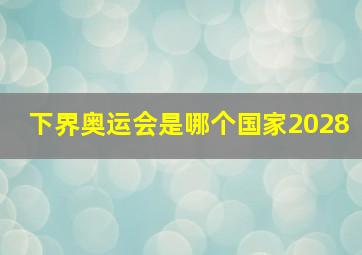 下界奥运会是哪个国家2028